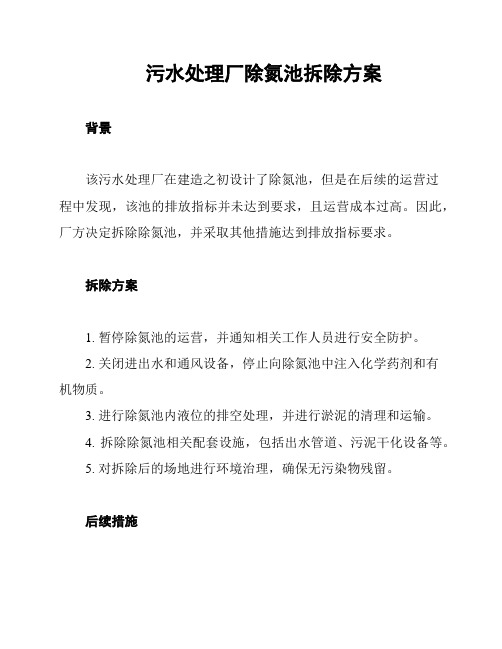 污水处理厂除氮池拆除方案

背景

该污水处理厂在建造之初设计了除氮池，但是在后续的运营过程中发现，该池的排放指标并未达到要求，且运营成本过高。因此，厂方决定拆除除氮池，并采取其他措施达到排放指标要求。

拆除方案

1. 暂停除氮池的运营，并通知相关工作人员进行安全防护。

2. 关闭进出水和通风设备，停止向除氮池中注入化学药剂和有机物质。

3. 进行除氮池内液位的排空处理，并进行淤泥的清理和运输。

4. 拆除除氮池相关配套设施，包括出水管道、污泥干化设备等。

5. 对拆除后的场地进行环境治理，确保无污染物残留。

后续措施